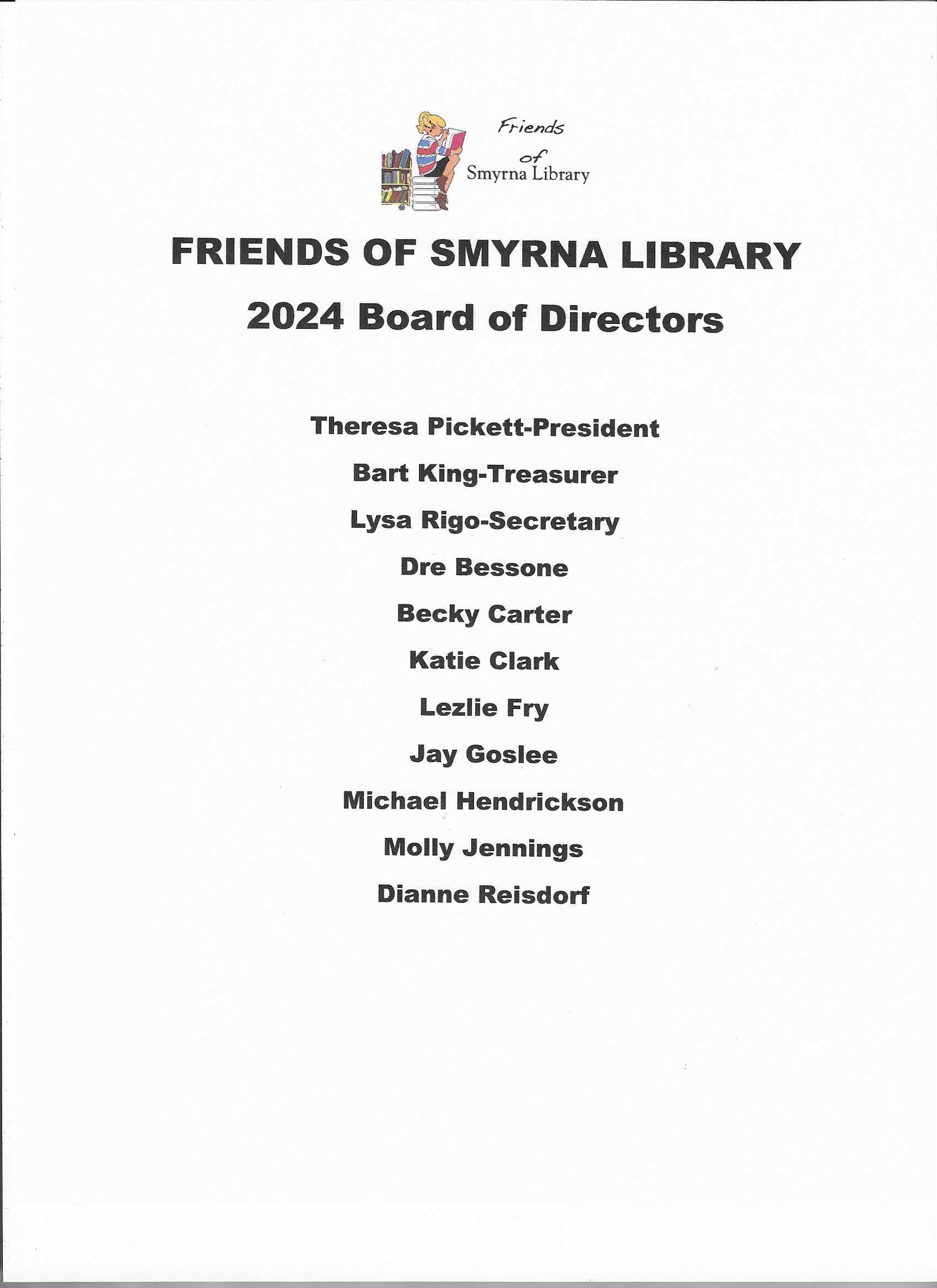 Friends of Smyrna Library

FRIENDS OF SMYRNA LIBRARY

2024 Board of Directors

Theresa Pickett-President

Bart King-Treasurer

Lysa Rigo-Secretary

Dre Bessone

Becky Carter

Katie Clark

Lezlie Fry

Jay Goslee

Michael Hendrickson

Molly Jennings

Dianne Reisdorf